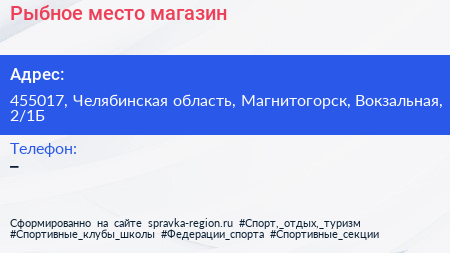 Рыбное место магазин

Адрес:

455017, Челябинская область, Магнитогорск, Вокзальная, 2/1Б

Телефон:

–

Сформированно на сайте spravka-region.ru #Спорт,_отдых,_туризм #Спортивные_клубы_школы #Федерации_спорта #Спортивные_секции